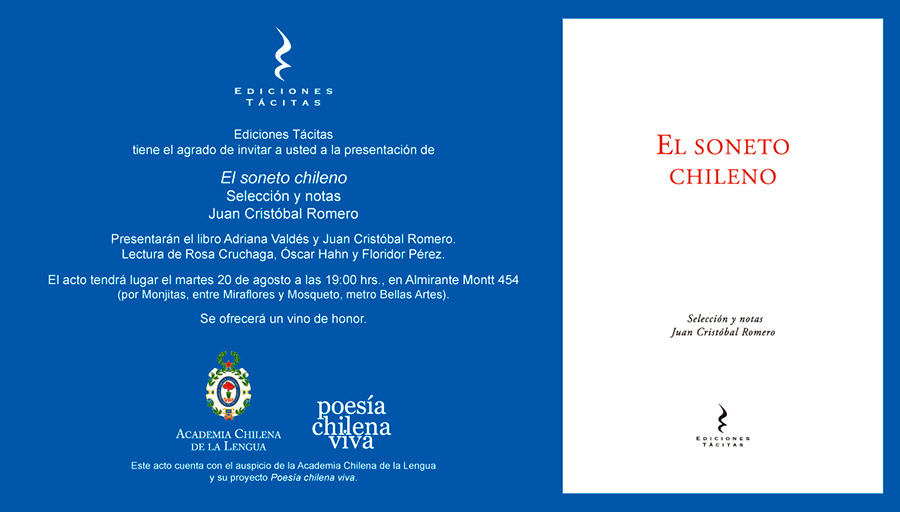 EDICIONES TÁCITAS

Ediciones Tácitas
tiene el agrado de invitar a usted a la presentación de

El soneto chileno
Selección y notas
Juan Cristóbal Romero

Presentarán el libro Adriana Valdés y Juan Cristóbal Romero.
Lectura de Rosa Cruchaga, Óscar Hahn y Floridor Pérez.

El acto tendrá lugar el martes 20 de agosto a las 19:00 hrs., en Almirante Montt 454
(por Monjitas, entre Miraflores y Mosqueto, metro Bellas Artes).

Se ofrecerá un vino de honor.

ACADEMIA CHILENA DE LA LENGUA

poesía chilena viva

Este acto cuenta con el auspicio de la Academia Chilena de la Lengua
y su proyecto Poesía chilena viva.

EL SONETO CHILENO

Selección y notas
Juan Cristóbal Romero

EDICIONES TÁCITAS